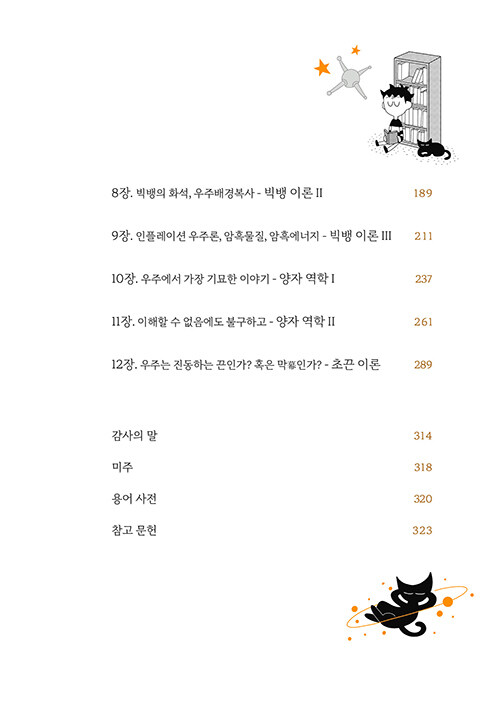 8장. 빅뱅의 화석, 우주배경복사 - 빅뱅 이론 II 189

9장. 인플레이션 우주론, 암흑물질, 암흑에너지 - 빅뱅 이론 III 211

10장. 우주에서 가장 기묘한 이야기 - 양자 역학 I 237

11장. 이해할 수 없음에도 불구하고 - 양자 역학 II 261

12장. 우주는 진동하는 끈인가? 혹은 막膜인가? - 초끈 이론 289

감사의 말 314

미주 318

용어 사전 320

참고 문헌 323